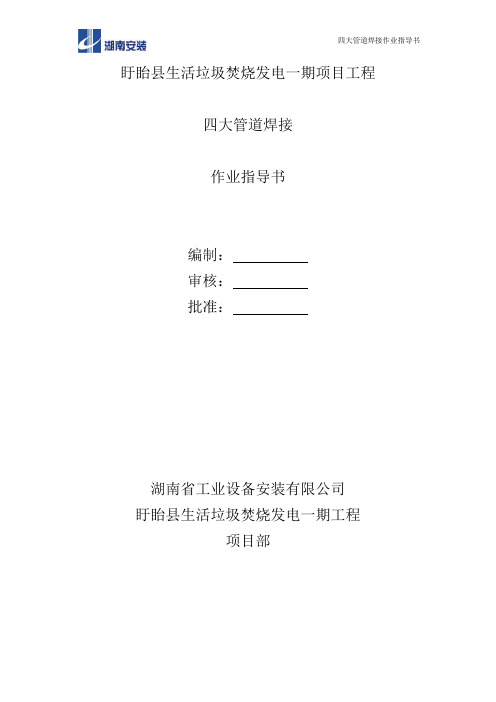 湖南安装

四大管道焊接作业指导书

盱眙县生活垃圾焚烧发电一期项目工程

四大管道焊接

作业指导书

编制：

审核：

批准：

湖南省工业设备安装有限公司
盱眙县生活垃圾焚烧发电一期工程
项目部